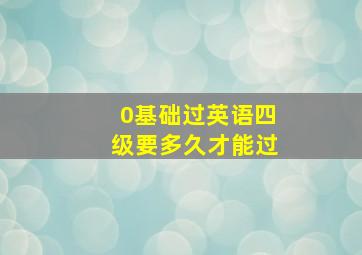 0基础过英语四级要多久才能过